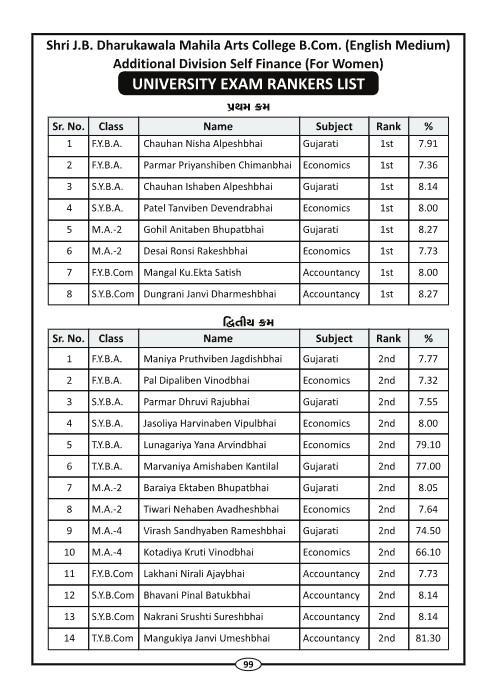 Shri J.B. Dharukawala Mahila Arts College B.Com. (English Medium)
Additional Division Self Finance (For Women)

UNIVERSITY EXAM RANKERS LIST

પ્રથમ ક્રમ

| Sr. No. | Class | Name | Subject | Rank | % |
|---|---|---|---|---|---|
| 1 | F.Y.B.A. | Chauhan Nisha Alpeshbhai | Gujarati | 1st | 7.91 |
| 2 | F.Y.B.A. | Parmar Priyanshiben Chimanbhai | Economics | 1st | 7.36 |
| 3 | S.Y.B.A. | Chauhan Ishaben Alpeshbhai | Gujarati | 1st | 8.14 |
| 4 | S.Y.B.A. | Patel Tanviben Devendrabhai | Economics | 1st | 8.00 |
| 5 | M.A.-2 | Gohil Anitaben Bhupatbhai | Gujarati | 1st | 8.27 |
| 6 | M.A.-2 | Desai Ronsi Rakeshbhai | Economics | 1st | 7.73 |
| 7 | F.Y.B.Com | Mangal Ku.Ekta Satish | Accountancy | 1st | 8.00 |
| 8 | S.Y.B.Com | Dungrani Janvi Dharmeshbhai | Accountancy | 1st | 8.27 |

દ્વિતીય ક્રમ

| Sr. No. | Class | Name | Subject | Rank | % |
|---|---|---|---|---|---|
| 1 | F.Y.B.A. | Maniya Pruthviben Jagdishbhai | Gujarati | 2nd | 7.77 |
| 2 | F.Y.B.A. | Pal Dipaliben Vinodbhai | Economics | 2nd | 7.32 |
| 3 | S.Y.B.A. | Parmar Dhruvi Rajubhai | Gujarati | 2nd | 7.55 |
| 4 | S.Y.B.A. | Jasoliya Harvinaben Vipulbhai | Economics | 2nd | 8.00 |
| 5 | T.Y.B.A. | Lunagariya Yana Arvindbhai | Economics | 2nd | 79.10 |
| 6 | T.Y.B.A. | Marvaniya Amishaben Kantilal | Gujarati | 2nd | 77.00 |
| 7 | M.A.-2 | Baraiya Ektaben Bhupatbhai | Gujarati | 2nd | 8.05 |
| 8 | M.A.-2 | Tiwari Nehaben Avadheshbhai | Economics | 2nd | 7.64 |
| 9 | M.A.-4 | Virash Sandhyaben Rameshbhai | Gujarati | 2nd | 74.50 |
| 10 | M.A.-4 | Kotadiya Kruti Vinodbhai | Economics | 2nd | 66.10 |
| 11 | F.Y.B.Com | Lakhani Nirali Ajaybhai | Accountancy | 2nd | 7.73 |
| 12 | S.Y.B.Com | Bhavani Pinal Batukbhai | Accountancy | 2nd | 8.14 |
| 13 | S.Y.B.Com | Nakrani Srushti Sureshbhai | Accountancy | 2nd | 8.14 |
| 14 | T.Y.B.Com | Mangukiya Janvi Umeshbhai | Accountancy | 2nd | 81.30 |

99